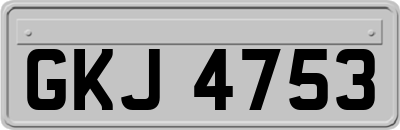 GKJ 4753